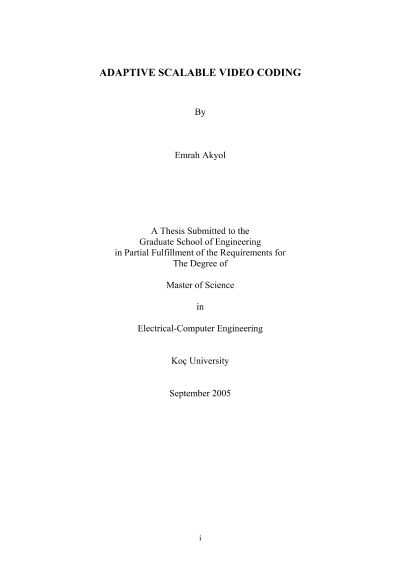 ADAPTIVE SCALABLE VIDEO CODING

By

Emrah Akyol

A Thesis Submitted to the
Graduate School of Engineering
in Partial Fulfillment of the Requirements for
The Degree of

Master of Science

in

Electrical-Computer Engineering

Koç University

September 2005

i